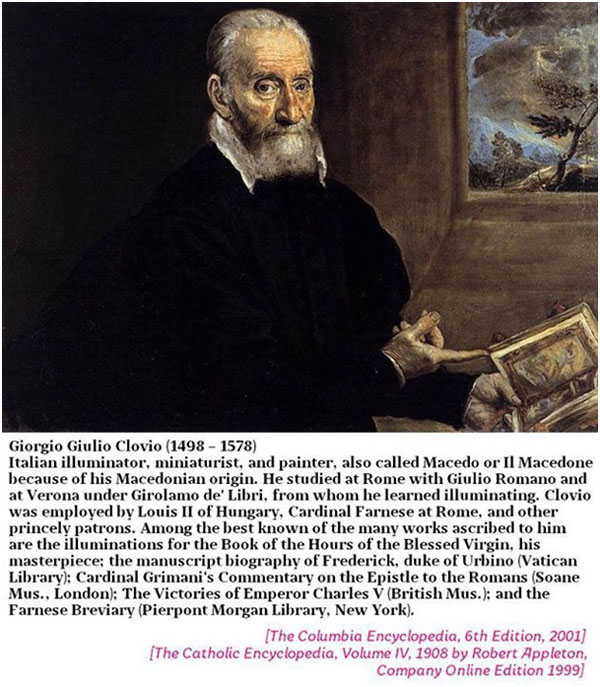 Giorgio Giulio Clovio (1498 – 1578)
Italian illuminator, miniaturist, and painter, also called Macedo or Il Macedone because of his Macedonian origin. He studied at Rome with Giulio Romano and at Verona under Girolamo de' Libri, from whom he learned illuminating. Clovio was employed by Louis II of Hungary, Cardinal Farnese at Rome, and other princely patrons. Among the best known of the many works ascribed to him are the illuminations for the Book of the Hours of the Blessed Virgin, his masterpiece; the manuscript biography of Frederick, duke of Urbino (Vatican Library); Cardinal Grimani's Commentary on the Epistle to the Romans (Soane Mus., London); The Victories of Emperor Charles V (British Mus.); and the Farnese Breviary (Pierpont Morgan Library, New York).

[The Columbia Encyclopedia, 6th Edition, 2001]
[The Catholic Encyclopedia, Volume IV, 1908 by Robert Appleton, Company Online Edition 1999]